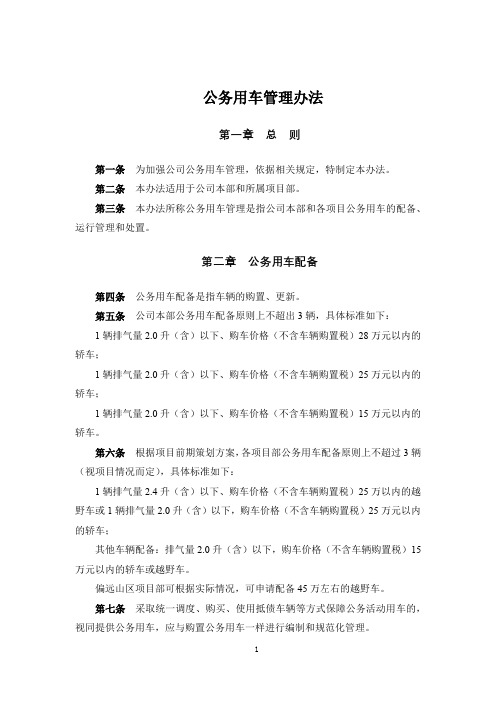 公务用车管理办法

第一章　总　则

第一条　为加强公司公务用车管理，依据相关规定，特制定本办法。

第二条　本办法适用于公司本部和所属项目部。

第三条　本办法所称公务用车管理是指公司本部和各项目公务用车的配备、运行管理和处置。

第二章　公务用车配备

第四条　公务用车配备是指车辆的购置、更新。

第五条　公司本部公务用车配备原则上不超出 3 辆，具体标准如下：

1 辆排气量 2.0 升（含）以下、购车价格（不含车辆购置税）28 万元以内的轿车；

1 辆排气量 2.0 升（含）以下、购车价格（不含车辆购置税）25 万元以内的轿车；

1 辆排气量 2.0 升（含）以下、购车价格（不含车辆购置税）15 万元以内的轿车。

第六条　根据项目前期策划方案，各项目部公务用车配备原则上不超过 3 辆（视项目情况而定），具体标准如下：

1 辆排气量 2.4 升（含）以下、购车价格（不含车辆购置税）25 万以内的越野车或 1 辆排气量 2.0 升（含）以下，购车价格（不含车辆购置税）25 万元以内的轿车；

其他车辆配备：排气量 2.0 升（含）以下，购车价格（不含车辆购置税）15 万元以内的轿车或越野车。

偏远山区项目部可根据实际情况，可申请配备 45 万左右的越野车。

第七条　采取统一调度、购买、使用抵债车辆等方式保障公务活动用车的，视同提供公务用车，应与购置公务用车一样进行编制和规范化管理。

1